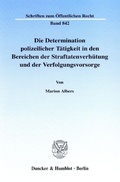 Schriften zum Öffentlichen Recht

Band 842

Die Determination polizeilicher Tätigkeit in den Bereichen der Straftatenverhütung und der Verfolgungsvorsorge

Von

Marion Albers

Duncker & Humblot · Berlin